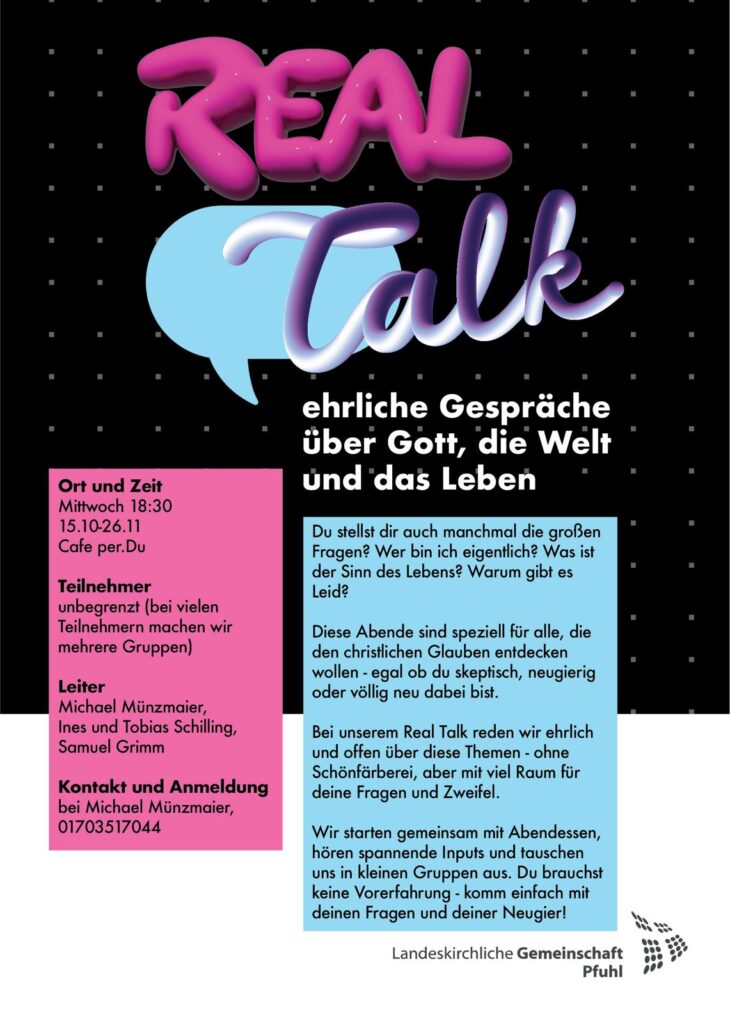 REAL

Talk

ehrliche Gespräche über Gott, die Welt und das Leben

Ort und Zeit
Mittwoch 18:30
15.10-26.11
Cafe per.Du

Teilnehmer
unbegrenzt (bei vielen Teilnehmern machen wir mehrere Gruppen)

Leiter
Michael Münzmaier,
Ines und Tobias Schilling,
Samuel Grimm

Kontakt und Anmeldung
bei Michael Münzmaier,
01703517044

Du stellst dir auch manchmal die großen Fragen? Wer bin ich eigentlich? Was ist der Sinn des Lebens? Warum gibt es Leid?

Diese Abende sind speziell für alle, die den christlichen Glauben entdecken wollen - egal ob du skeptisch, neugierig oder völlig neu dabei bist.

Bei unserem Real Talk reden wir ehrlich und offen über diese Themen - ohne Schönfärberei, aber mit viel Raum für deine Fragen und Zweifel.

Wir starten gemeinsam mit Abendessen, hören spannende Inputs und tauschen uns in kleinen Gruppen aus. Du brauchst keine Vorerfahrung - komm einfach mit deinen Fragen und deiner Neugier!

Landeskirchliche Gemeinschaft
Pfuhl